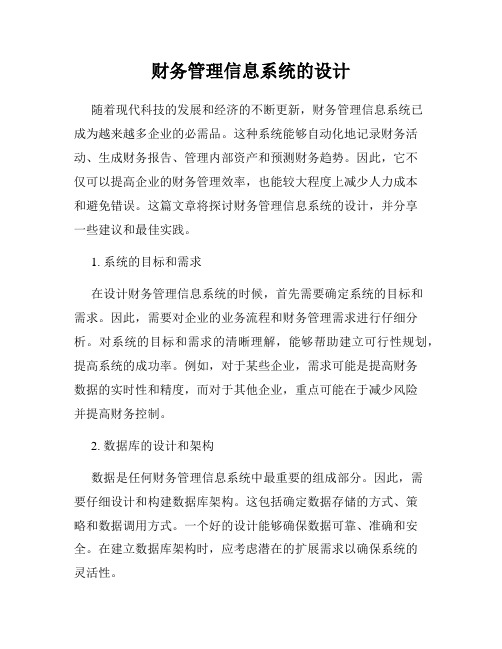 财务管理信息系统的设计

随着现代科技的发展和经济的不断更新，财务管理信息系统已成为越来越多企业的必需品。这种系统能够自动化地记录财务活动、生成财务报告、管理内部资产和预测财务趋势。因此，它不仅可以提高企业的财务管理效率，也能较大程度上减少人力成本和避免错误。这篇文章将探讨财务管理信息系统的设计，并分享一些建议和最佳实践。

1. 系统的目标和需求

在设计财务管理信息系统的时候，首先需要确定系统的目标和需求。因此，需要对企业的业务流程和财务管理需求进行仔细分析。对系统的目标和需求的清晰理解，能够帮助建立可行性规划，提高系统的成功率。例如，对于某些企业，需求可能是提高财务数据的实时性和精度，而对于其他企业，重点可能在于减少风险并提高财务控制。

2. 数据库的设计和架构

数据是任何财务管理信息系统中最重要的组成部分。因此，需要仔细设计和构建数据库架构。这包括确定数据存储的方式、策略和数据调用方式。一个好的设计能够确保数据可靠、准确和安全。在建立数据库架构时，应考虑潜在的扩展需求以确保系统的灵活性。